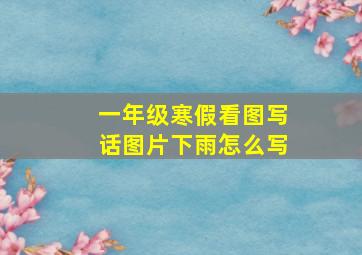 一年级寒假看图写话图片下雨怎么写